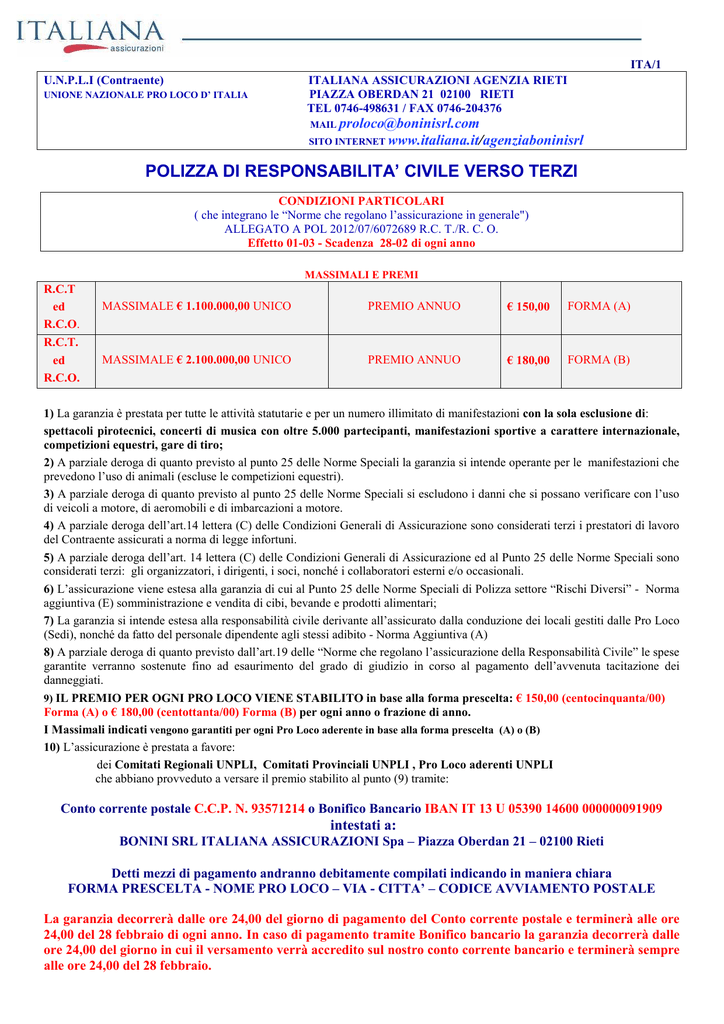 ITALIANA
assicurazioni

ITA/1

U.N.P.L.I (Contraente)
UNIONE NAZIONALE PRO LOCO D' ITALIA

ITALIANA ASSICURAZIONI AGENZIA RIETI
PIAZZA OBERDAN 21 02100 RIETI
TEL 0746-498631 / FAX 0746-204376
MAIL proloco@boninisrl.com
SITO INTERNET www.italiana.it/agenziaboninisrl

POLIZZA DI RESPONSABILITA' CIVILE VERSO TERZI

CONDIZIONI PARTICOLARI
( che integrano le "Norme che regolano l'assicurazione in generale")
ALLEGATO A POL 2012/07/6072689 R.C. T./R. C. O.
Effetto 01-03 - Scadenza 28-02 di ogni anno

MASSIMALI E PREMI

| R.C.T ed R.C.O. | MASSIMALE € 1.100.000,00 UNICO | PREMIO ANNUO | € 150,00 | FORMA (A) |
|---|---|---|---|---|
| R.C.T. ed R.C.O. | MASSIMALE € 2.100.000,00 UNICO | PREMIO ANNUO | € 180,00 | FORMA (B) |

1) La garanzia è prestata per tutte le attività statutarie e per un numero illimitato di manifestazioni con la sola esclusione di: spettacoli pirotecnici, concerti di musica con oltre 5.000 partecipanti, manifestazioni sportive a carattere internazionale, competizioni equestri, gare di tiro;
2) A parziale deroga di quanto previsto al punto 25 delle Norme Speciali la garanzia si intende operante per le manifestazioni che prevedono l'uso di animali (escluse le competizioni equestri).
3) A parziale deroga di quanto previsto al punto 25 delle Norme Speciali si escludono i danni che si possano verificare con l'uso di veicoli a motore, di aeromobili e di imbarcazioni a motore.
4) A parziale deroga dell'art.14 lettera (C) delle Condizioni Generali di Assicurazione sono considerati terzi i prestatori di lavoro del Contraente assicurati a norma di legge infortuni.
5) A parziale deroga dell'art. 14 lettera (C) delle Condizioni Generali di Assicurazione ed al Punto 25 delle Norme Speciali sono considerati terzi: gli organizzatori, i dirigenti, i soci, nonché i collaboratori esterni e/o occasionali.
6) L'assicurazione viene estesa alla garanzia di cui al Punto 25 delle Norme Speciali di Polizza settore "Rischi Diversi" - Norma aggiuntiva (E) somministrazione e vendita di cibi, bevande e prodotti alimentari;
7) La garanzia si intende estesa alla responsabilità civile derivante all'assicurato dalla conduzione dei locali gestiti dalle Pro Loco (Sedi), nonché da fatto del personale dipendente agli stessi adibito - Norma Aggiuntiva (A)
8) A parziale deroga di quanto previsto dall'art.19 delle "Norme che regolano l'assicurazione della Responsabilità Civile" le spese garantite verranno sostenute fino ad esaurimento del grado di giudizio in corso al pagamento dell'avvenuta tacitazione dei danneggiati.
9) IL PREMIO PER OGNI PRO LOCO VIENE STABILITO in base alla forma prescelta: € 150,00 (centocinquanta/00) Forma (A) o € 180,00 (centottanta/00) Forma (B) per ogni anno o frazione di anno.
I Massimali indicati vengono garantiti per ogni Pro Loco aderente in base alla forma prescelta (A) o (B)
10) L'assicurazione è prestata a favore:
dei Comitati Regionali UNPLI, Comitati Provinciali UNPLI , Pro Loco aderenti UNPLI
che abbiano provveduto a versare il premio stabilito al punto (9) tramite:

Conto corrente postale C.C.P. N. 93571214 o Bonifico Bancario IBAN IT 13 U 05390 14600 000000091909
intestati a:
BONINI SRL ITALIANA ASSICURAZIONI Spa – Piazza Oberdan 21 – 02100 Rieti

Detti mezzi di pagamento andranno debitamente compilati indicando in maniera chiara
FORMA PRESCELTA - NOME PRO LOCO – VIA - CITTA' – CODICE AVVIAMENTO POSTALE

La garanzia decorrerà dalle ore 24,00 del giorno di pagamento del Conto corrente postale e terminerà alle ore 24,00 del 28 febbraio di ogni anno. In caso di pagamento tramite Bonifico bancario la garanzia decorrerà dalle ore 24,00 del giorno in cui il versamento verrà accredito sul nostro conto corrente bancario e terminerà sempre alle ore 24,00 del 28 febbraio.